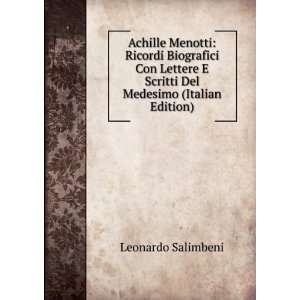 Achille Menotti: Ricordi Biografici Con Lettere E Scritti Del Medesimo (Italian Edition)

Leonardo Salimbeni